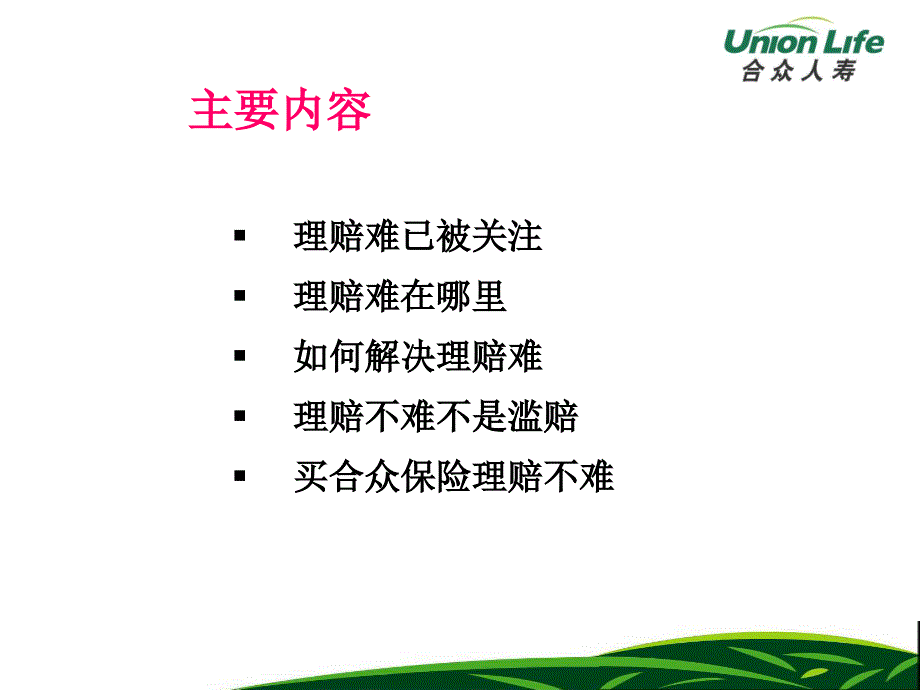 Union Life
合众人寿

主要内容

▪ 理赔难已被关注
▪ 理赔难在哪里
▪ 如何解决理赔难
▪ 理赔不难不是滥赔
▪ 买合众保险理赔不难